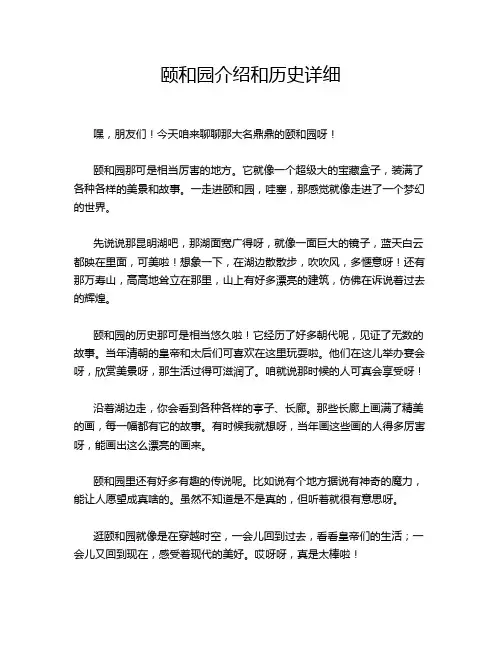 颐和园介绍和历史详细

嘿，朋友们！今天咱来聊聊那大名鼎鼎的颐和园呀！

颐和园那可是相当厉害的地方。它就像一个超级大的宝藏盒子，装满了各种各样的美景和故事。一走进颐和园，哇塞，那感觉就像走进了一个梦幻的世界。

先说说那昆明湖吧，那湖面宽广得呀，就像一面巨大的镜子，蓝天白云都映在里面，可美啦！想象一下，在湖边散散步，吹吹风，多惬意呀！还有那万寿山，高高地耸立在那里，山上有好多漂亮的建筑，仿佛在诉说着过去的辉煌。

颐和园的历史那可是相当悠久啦！它经历了好多朝代呢，见证了无数的故事。当年清朝的皇帝和太后们可喜欢在这里玩耍啦。他们在这儿举办宴会呀，欣赏美景呀，那生活过得可滋润了。咱就说那时候的人可真会享受呀！

沿着湖边走，你会看到各种各样的亭子、长廊。那些长廊上画满了精美的画，每一幅都有它的故事。有时候我就想呀，当年画这些画的人得多厉害呀，能画出这么漂亮的画来。

颐和园里还有好多有趣的传说呢。比如说有个地方据说有神奇的魔力，能让人愿望成真啥的。虽然不知道是不是真的，但听着就很有意思呀。

逛颐和园就像是在穿越时空，一会儿回到过去，看看皇帝们的生活；一会儿又回到现在，感受着现代的美好。哎呀呀，真是太棒啦！